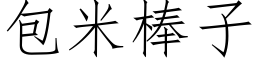 包米棒子